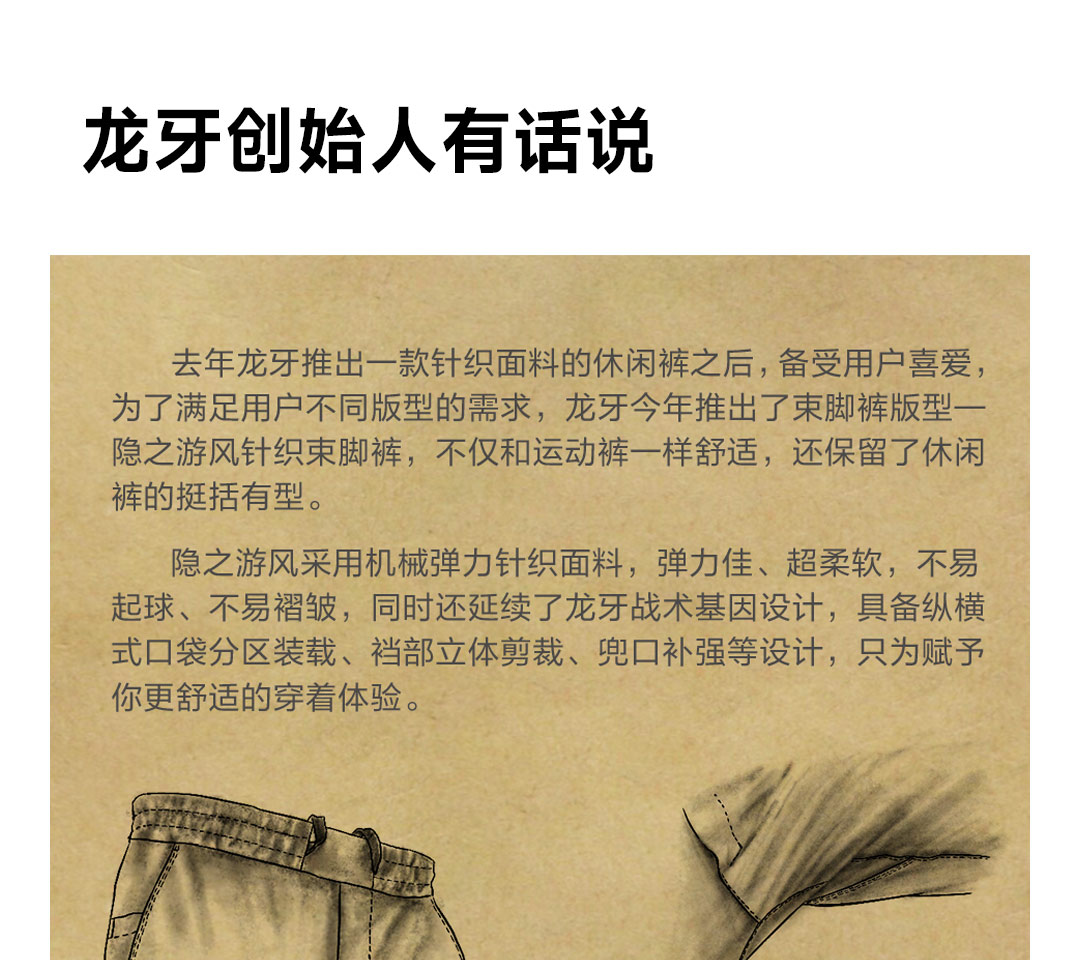 龙牙创始人有话说

去年龙牙推出一款针织面料的休闲裤之后，备受用户喜爱，为了满足用户不同版型的需求，龙牙今年推出了束脚裤版型—隐之游风针织束脚裤，不仅和运动裤一样舒适，还保留了休闲裤的挺括有型。

隐之游风采用机械弹力针织面料，弹力佳、超柔软，不易起球、不易褶皱，同时还延续了龙牙战术基因设计，具备纵横式口袋分区装载、裆部立体剪裁、兜口补强等设计，只为赋予你更舒适的穿着体验。